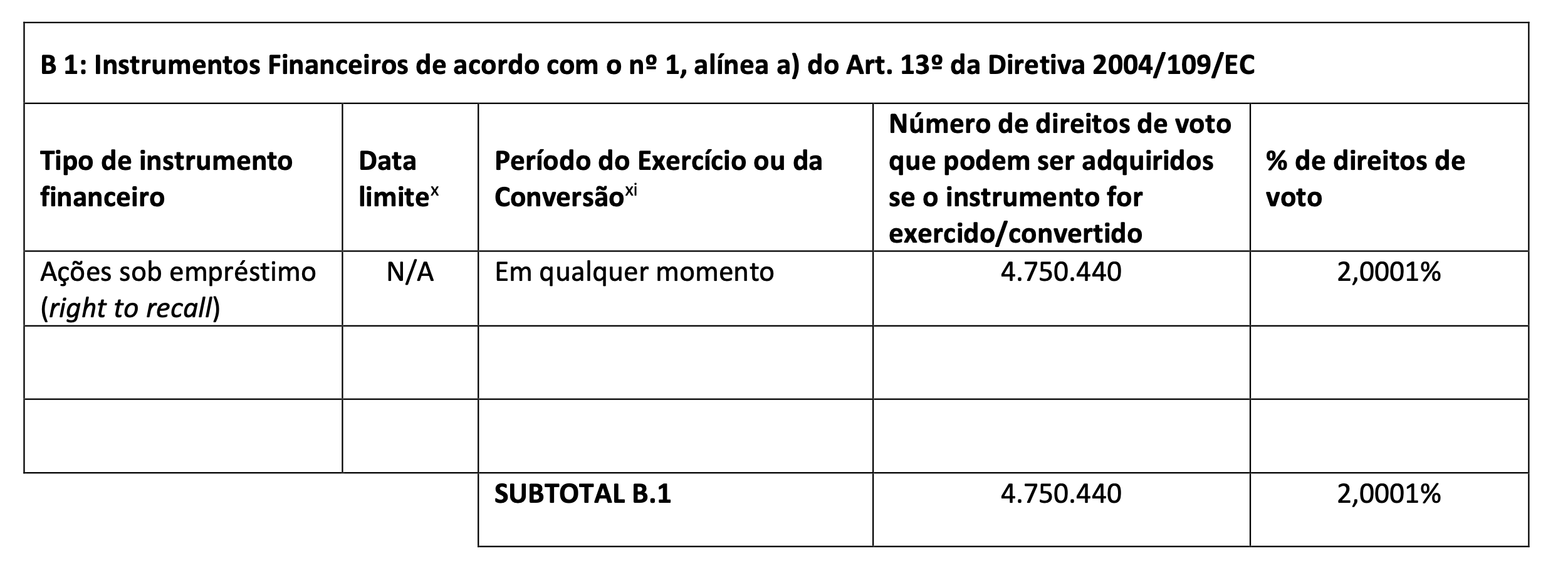 B 1: Instrumentos Financeiros de acordo com o nº 1, alínea a) do Art. 13º da Diretiva 2004/109/EC

| Tipo de instrumento financeiro | Data limite$^{x}$ | Período do Exercício ou da Conversão$^{xi}$ | Número de direitos de voto que podem ser adquiridos se o instrumento for exercido/convertido | % de direitos de voto |
|---|---|---|---|---|
| Ações sob empréstimo (right to recall) | N/A | Em qualquer momento | 4.750.440 | 2,0001% |
| | | | | |
| | | | | |
| | | SUBTOTAL B.1 | 4.750.440 | 2,0001% |